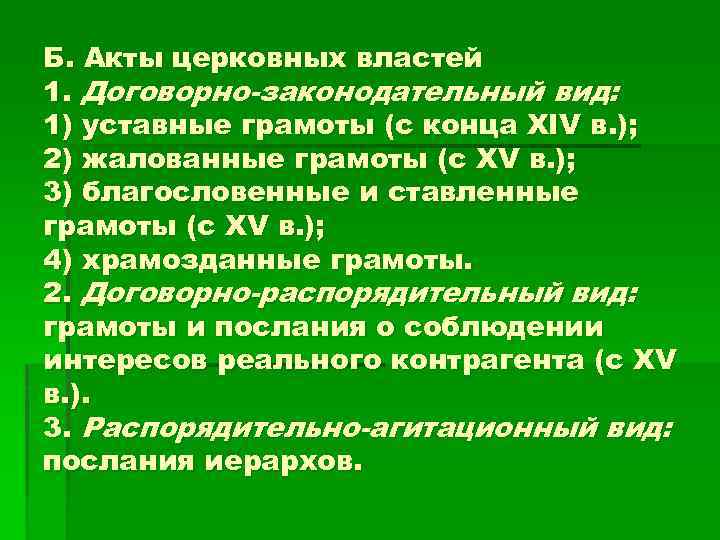 Б. Акты церковных властей
1. Договорно-законодательный вид:
1) уставные грамоты (с конца XIV в.);
2) жалованные грамоты (с XV в.);
3) благословенные и ставленные грамоты (с XV в.);
4) храмозданные грамоты.
2. Договорно-распорядительный вид: грамоты и послания о соблюдении интересов реального контрагента (с XV в.).
3. Распорядительно-агитационный вид: послания иерархов.